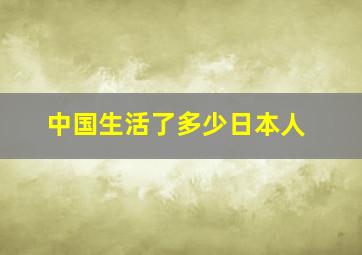 中国生活了多少日本人